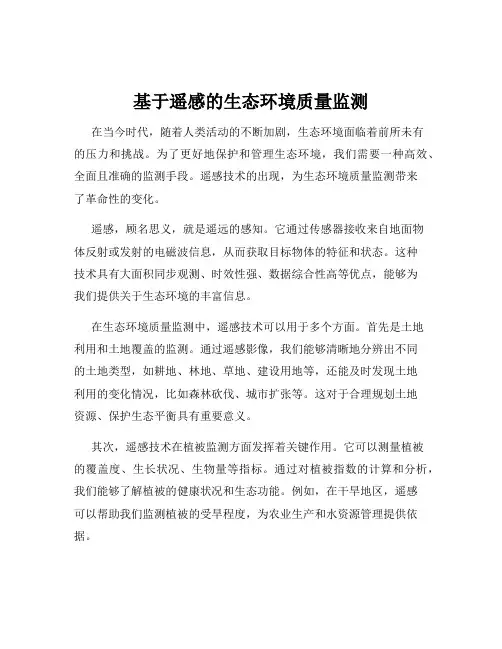 基于遥感的生态环境质量监测

在当今时代，随着人类活动的不断加剧，生态环境面临着前所未有的压力和挑战。为了更好地保护和管理生态环境，我们需要一种高效、全面且准确的监测手段。遥感技术的出现，为生态环境质量监测带来了革命性的变化。

遥感，顾名思义，就是遥远的感知。它通过传感器接收来自地面物体反射或发射的电磁波信息，从而获取目标物体的特征和状态。这种技术具有大面积同步观测、时效性强、数据综合性高等优点，能够为我们提供关于生态环境的丰富信息。

在生态环境质量监测中，遥感技术可以用于多个方面。首先是土地利用和土地覆盖的监测。通过遥感影像，我们能够清晰地分辨出不同的土地类型，如耕地、林地、草地、建设用地等，还能及时发现土地利用的变化情况，比如森林砍伐、城市扩张等。这对于合理规划土地资源、保护生态平衡具有重要意义。

其次，遥感技术在植被监测方面发挥着关键作用。它可以测量植被的覆盖度、生长状况、生物量等指标。通过对植被指数的计算和分析，我们能够了解植被的健康状况和生态功能。例如，在干旱地区，遥感可以帮助我们监测植被的受旱程度，为农业生产和水资源管理提供依据。